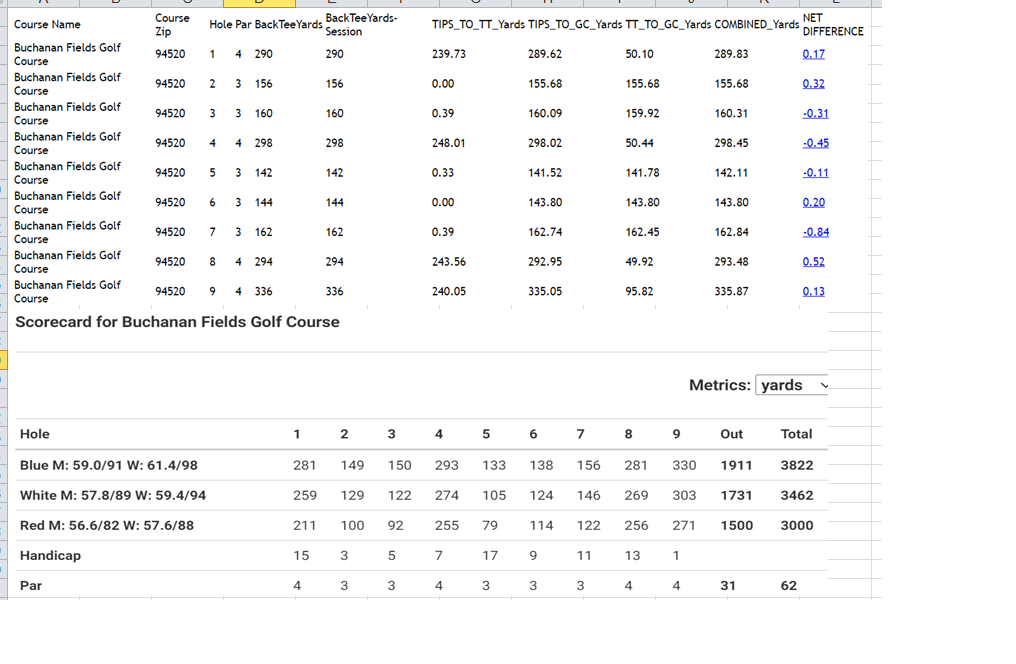 | Course Name | Course Zip | Hole | Par | BackTeeYards | BackTeeYards-Session | TIPS_TO_TT_Yards | TIPS_TO_GC_Yards | TT_TO_GC_Yards | COMBINED_Yards | NET DIFFERENCE |
|---|---|---|---|---|---|---|---|---|---|---|
| Buchanan Fields Golf Course | 94520 | 1 | 4 | 290 | 290 | 239.73 | 289.62 | 50.10 | 289.83 | 0.17 |
| Buchanan Fields Golf Course | 94520 | 2 | 3 | 156 | 156 | 0.00 | 155.68 | 155.68 | 155.68 | 0.32 |
| Buchanan Fields Golf Course | 94520 | 3 | 3 | 160 | 160 | 0.39 | 160.09 | 159.92 | 160.31 | -0.31 |
| Buchanan Fields Golf Course | 94520 | 4 | 4 | 298 | 298 | 248.01 | 298.02 | 50.44 | 298.45 | -0.45 |
| Buchanan Fields Golf Course | 94520 | 5 | 3 | 142 | 142 | 0.33 | 141.52 | 141.78 | 142.11 | -0.11 |
| Buchanan Fields Golf Course | 94520 | 6 | 3 | 144 | 144 | 0.00 | 143.80 | 143.80 | 143.80 | 0.20 |
| Buchanan Fields Golf Course | 94520 | 7 | 3 | 162 | 162 | 0.39 | 162.74 | 162.45 | 162.84 | -0.84 |
| Buchanan Fields Golf Course | 94520 | 8 | 4 | 294 | 294 | 243.56 | 292.95 | 49.92 | 293.48 | 0.52 |
| Buchanan Fields Golf Course | 94520 | 9 | 4 | 336 | 336 | 240.05 | 335.05 | 95.82 | 335.87 | 0.13 |

Scorecard for Buchanan Fields Golf Course

Metrics: yards

| Hole | 1 | 2 | 3 | 4 | 5 | 6 | 7 | 8 | 9 | Out | Total |
|---|---|---|---|---|---|---|---|---|---|---|---|
| Blue M: 59.0/91 W: 61.4/98 | 281 | 149 | 150 | 293 | 133 | 138 | 156 | 281 | 330 | 1911 | 3822 |
| White M: 57.8/89 W: 59.4/94 | 259 | 129 | 122 | 274 | 105 | 124 | 146 | 269 | 303 | 1731 | 3462 |
| Red M: 56.6/82 W: 57.6/88 | 211 | 100 | 92 | 255 | 79 | 114 | 122 | 256 | 271 | 1500 | 3000 |
| Handicap | 15 | 3 | 5 | 7 | 17 | 9 | 11 | 13 | 1 | | |
| Par | 4 | 3 | 3 | 4 | 3 | 3 | 3 | 4 | 4 | 31 | 62 |